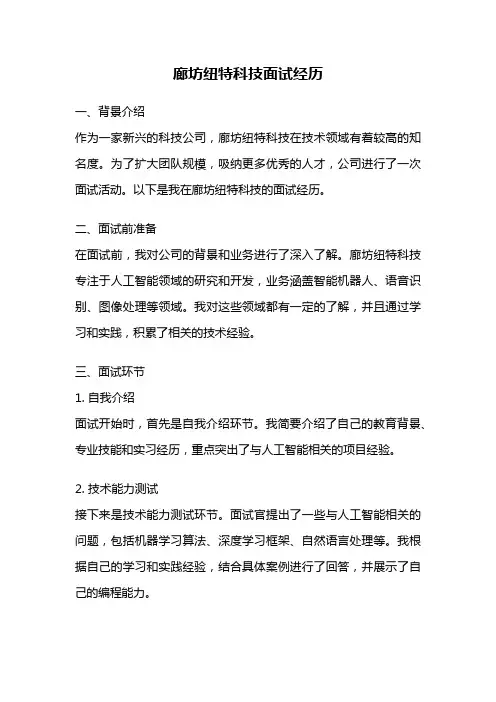 廊坊纽特科技面试经历

一、背景介绍
作为一家新兴的科技公司，廊坊纽特科技在技术领域有着较高的知名度。为了扩大团队规模，吸纳更多优秀的人才，公司进行了一次面试活动。以下是我在廊坊纽特科技的面试经历。

二、面试前准备
在面试前，我对公司的背景和业务进行了深入了解。廊坊纽特科技专注于人工智能领域的研究和开发，业务涵盖智能机器人、语音识别、图像处理等领域。我对这些领域都有一定的了解，并且通过学习和实践，积累了相关的技术经验。

三、面试环节
1. 自我介绍
面试开始时，首先是自我介绍环节。我简要介绍了自己的教育背景、专业技能和实习经历，重点突出了与人工智能相关的项目经验。

2. 技术能力测试
接下来是技术能力测试环节。面试官提出了一些与人工智能相关的问题，包括机器学习算法、深度学习框架、自然语言处理等。我根据自己的学习和实践经验，结合具体案例进行了回答，并展示了自己的编程能力。